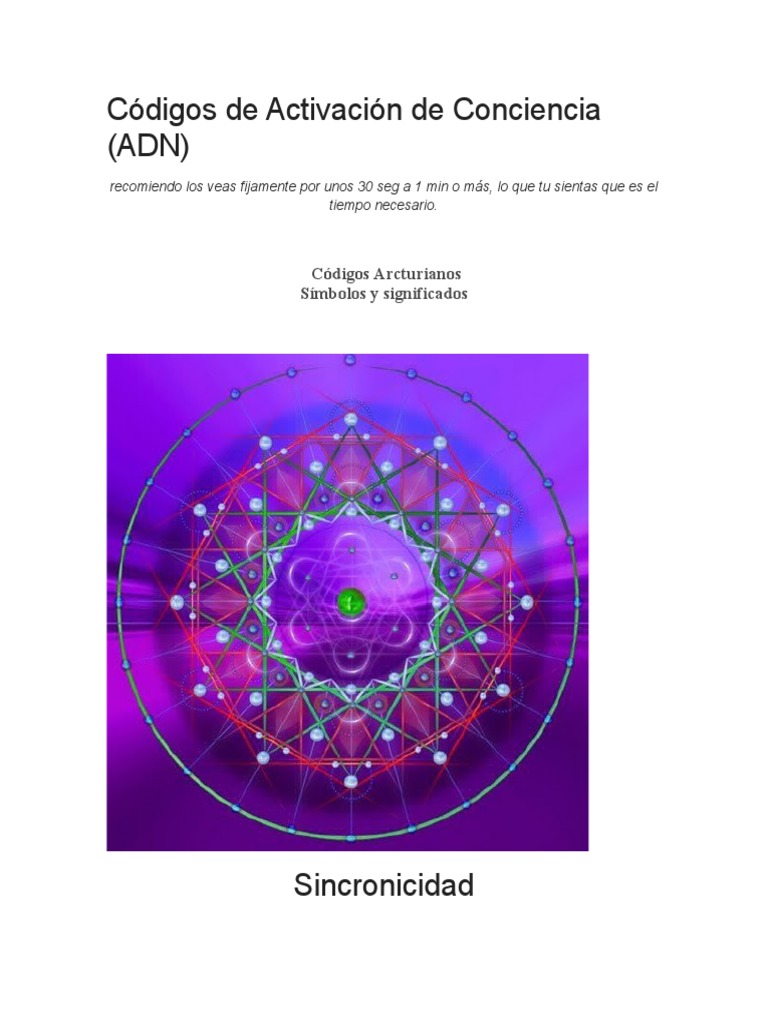 Códigos de Activación de Conciencia (ADN)

recomiendo los veas fijamente por unos 30 seg a 1 min o más, lo que tu sientas que es el tiempo necesario.

Códigos Arcturianos
Símbolos y significados

Sincronicidad